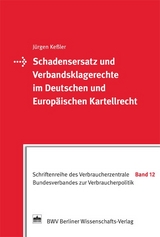 Jürgen Keßler

Schadensersatz und Verbandsklagerechte im Deutschen und Europäischen Kartellrecht

Schriftenreihe des Verbraucherzentrale Bundesverbandes zur Verbraucherpolitik

Band 12

BWV Berliner Wissenschafts-Verlag